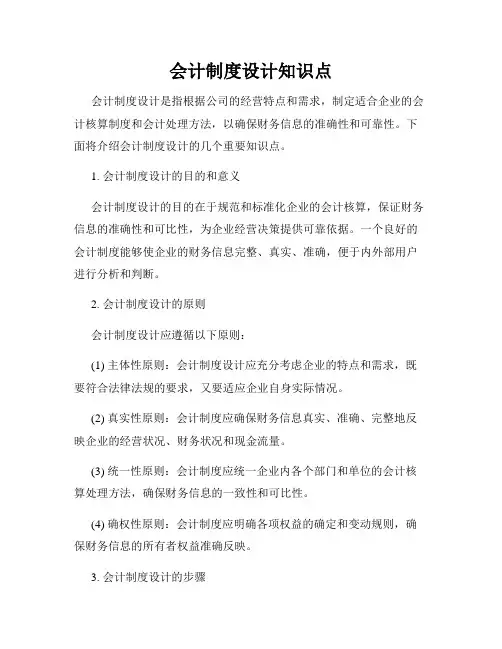 会计制度设计知识点

会计制度设计是指根据公司的经营特点和需求，制定适合企业的会计核算制度和会计处理方法，以确保财务信息的准确性和可靠性。下面将介绍会计制度设计的几个重要知识点。

1. 会计制度设计的目的和意义

会计制度设计的目的在于规范和标准化企业的会计核算，保证财务信息的准确性和可比性，为企业经营决策提供可靠依据。一个良好的会计制度能够使企业的财务信息完整、真实、准确，便于内外部用户进行分析和判断。

2. 会计制度设计的原则

会计制度设计应遵循以下原则：

(1) 主体性原则：会计制度设计应充分考虑企业的特点和需求，既要符合法律法规的要求，又要适应企业自身实际情况。

(2) 真实性原则：会计制度应确保财务信息真实、准确、完整地反映企业的经营状况、财务状况和现金流量。

(3) 统一性原则：会计制度应统一企业内各个部门和单位的会计核算处理方法，确保财务信息的一致性和可比性。

(4) 确权性原则：会计制度应明确各项权益的确定和变动规则，确保财务信息的所有者权益准确反映。

3. 会计制度设计的步骤